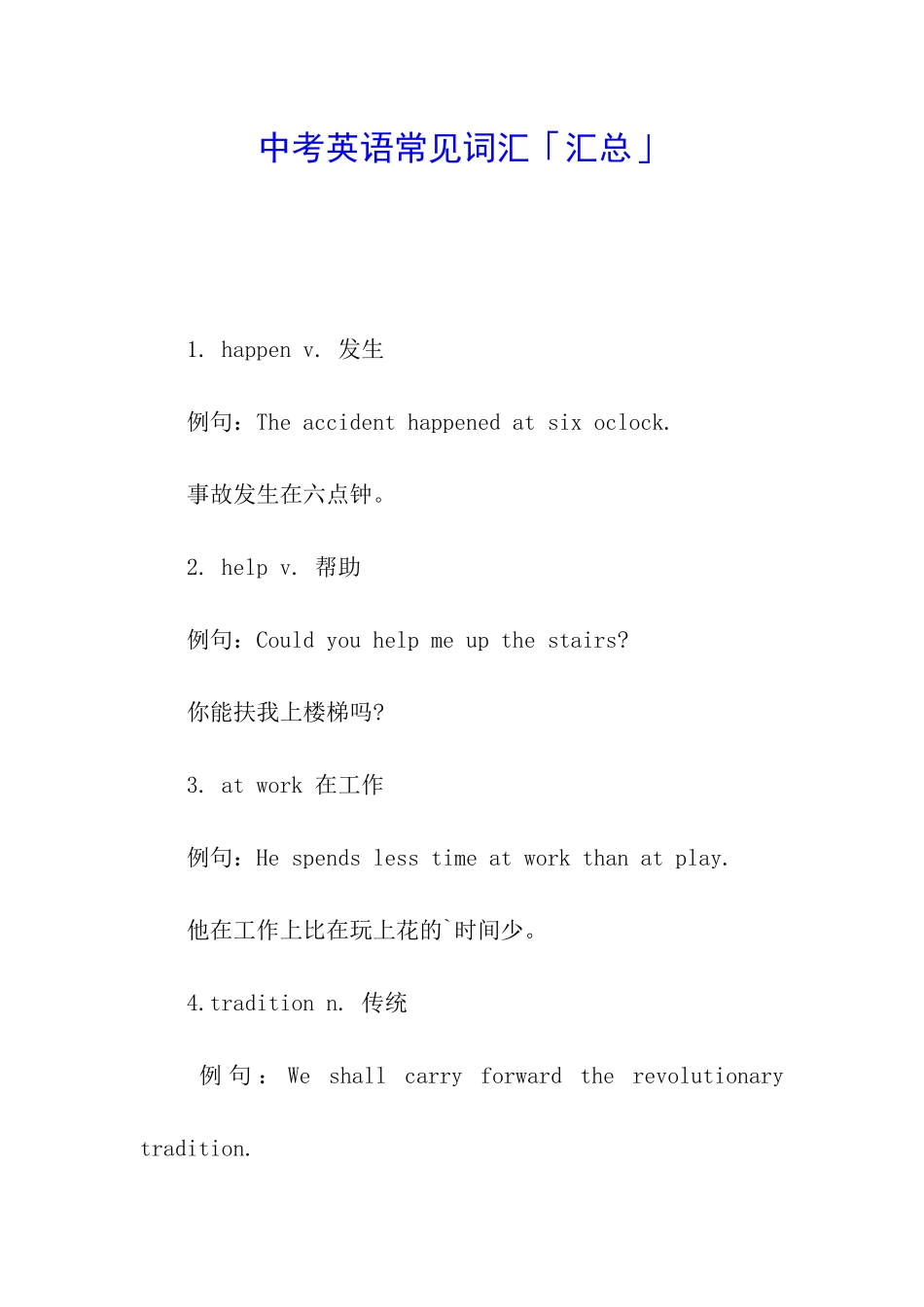 中考英语常见词汇「汇总」

1. happen v. 发生

例句：The accident happened at six oclock.

事故发生在六点钟。

2. help v. 帮助

例句：Could you help me up the stairs?

你能扶我上楼梯吗?

3. at work 在工作

例句：He spends less time at work than at play.

他在工作上比在玩上花的`时间少。

4.tradition n. 传统

例句：We shall carry forward the revolutionary tradition.